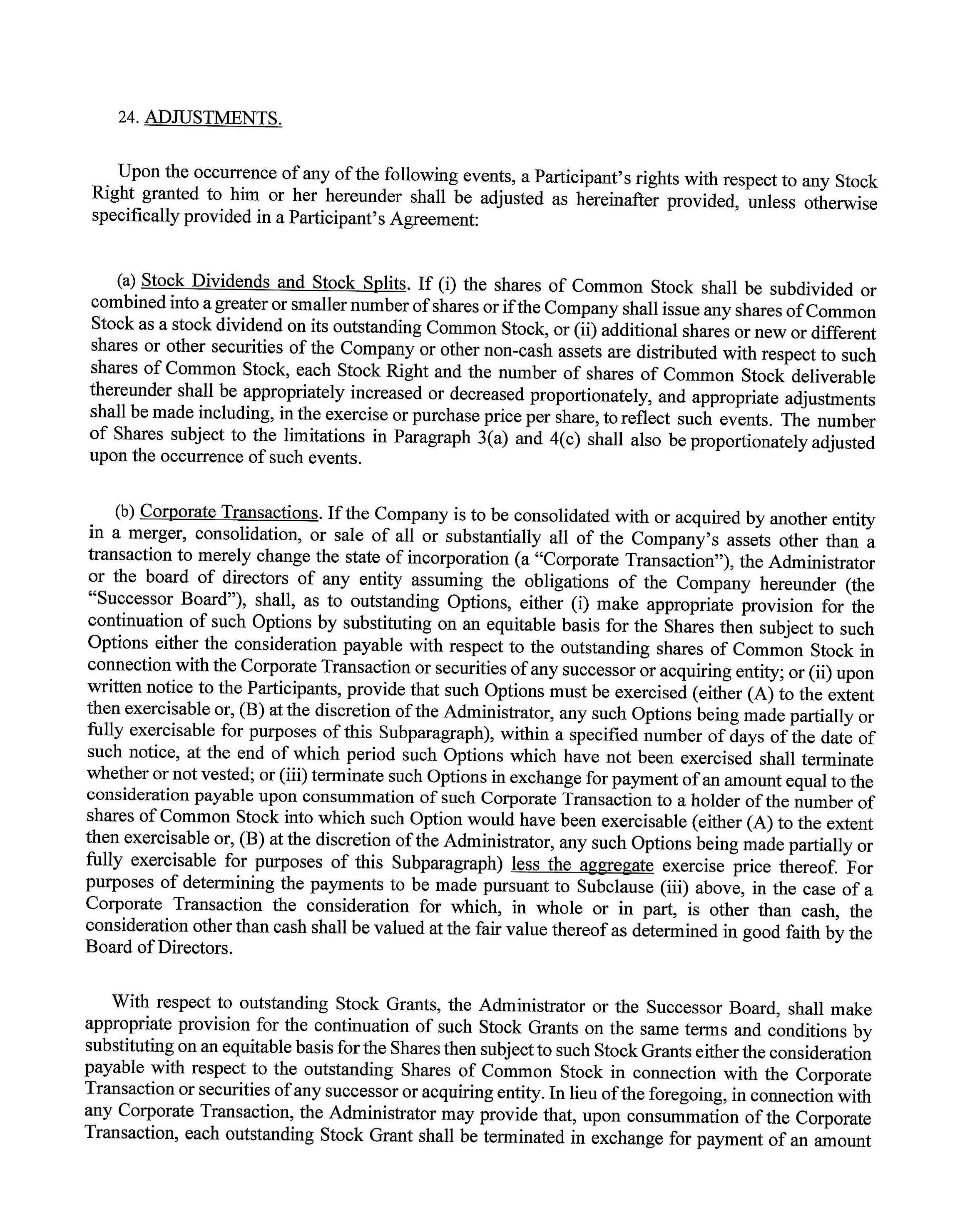 24. ADJUSTMENTS.

Upon the occurrence of any of the following events, a Participant's rights with respect to any Stock Right granted to him or her hereunder shall be adjusted as hereinafter provided, unless otherwise specifically provided in a Participant's Agreement:

(a) Stock Dividends and Stock Splits. If (i) the shares of Common Stock shall be subdivided or combined into a greater or smaller number of shares or if the Company shall issue any shares of Common Stock as a stock dividend on its outstanding Common Stock, or (ii) additional shares or new or different shares or other securities of the Company or other non-cash assets are distributed with respect to such shares of Common Stock, each Stock Right and the number of shares of Common Stock deliverable thereunder shall be appropriately increased or decreased proportionately, and appropriate adjustments shall be made including, in the exercise or purchase price per share, to reflect such events. The number of Shares subject to the limitations in Paragraph 3(a) and 4(c) shall also be proportionately adjusted upon the occurrence of such events.

(b) Corporate Transactions. If the Company is to be consolidated with or acquired by another entity in a merger, consolidation, or sale of all or substantially all of the Company's assets other than a transaction to merely change the state of incorporation (a "Corporate Transaction"), the Administrator or the board of directors of any entity assuming the obligations of the Company hereunder (the "Successor Board"), shall, as to outstanding Options, either (i) make appropriate provision for the continuation of such Options by substituting on an equitable basis for the Shares then subject to such Options either the consideration payable with respect to the outstanding shares of Common Stock in connection with the Corporate Transaction or securities of any successor or acquiring entity; or (ii) upon written notice to the Participants, provide that such Options must be exercised (either (A) to the extent then exercisable or, (B) at the discretion of the Administrator, any such Options being made partially or fully exercisable for purposes of this Subparagraph), within a specified number of days of the date of such notice, at the end of which period such Options which have not been exercised shall terminate whether or not vested; or (iii) terminate such Options in exchange for payment of an amount equal to the consideration payable upon consummation of such Corporate Transaction to a holder of the number of shares of Common Stock into which such Option would have been exercisable (either (A) to the extent then exercisable or, (B) at the discretion of the Administrator, any such Options being made partially or fully exercisable for purposes of this Subparagraph) less the aggregate exercise price thereof. For purposes of determining the payments to be made pursuant to Subclause (iii) above, in the case of a Corporate Transaction the consideration for which, in whole or in part, is other than cash, the consideration other than cash shall be valued at the fair value thereof as determined in good faith by the Board of Directors.

With respect to outstanding Stock Grants, the Administrator or the Successor Board, shall make appropriate provision for the continuation of such Stock Grants on the same terms and conditions by substituting on an equitable basis for the Shares then subject to such Stock Grants either the consideration payable with respect to the outstanding Shares of Common Stock in connection with the Corporate Transaction or securities of any successor or acquiring entity. In lieu of the foregoing, in connection with any Corporate Transaction, the Administrator may provide that, upon consummation of the Corporate Transaction, each outstanding Stock Grant shall be terminated in exchange for payment of an amount